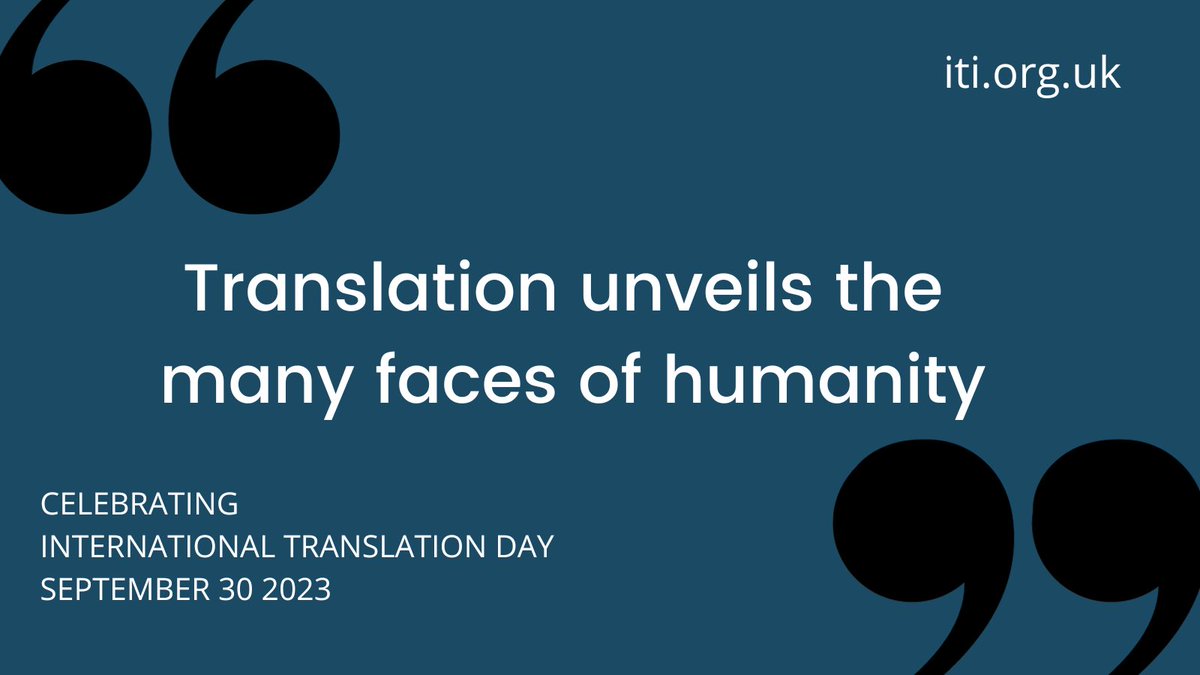 iti.org.uk

Translation unveils the many faces of humanity

CELEBRATING
INTERNATIONAL TRANSLATION DAY
SEPTEMBER 30 2023